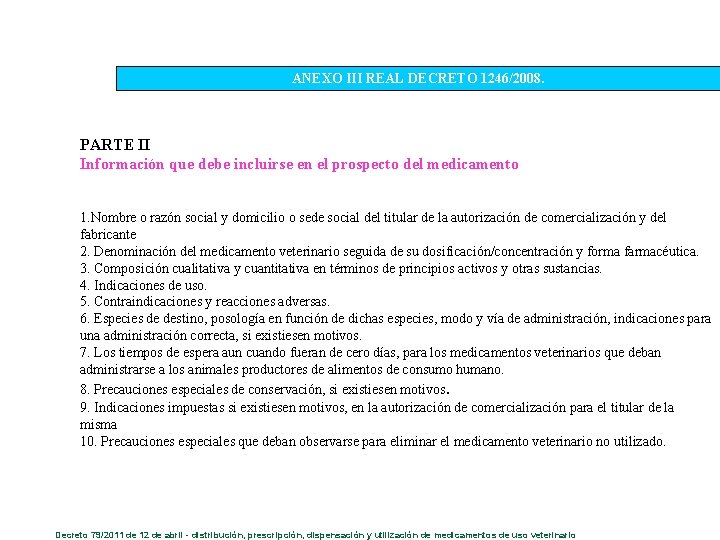 ANEXO III REAL DECRETO 1246/2008.

PARTE II
Información que debe incluirse en el prospecto del medicamento

1.Nombre o razón social y domicilio o sede social del titular de la autorización de comercialización y del fabricante
2. Denominación del medicamento veterinario seguida de su dosificación/concentración y forma farmacéutica.
3. Composición cualitativa y cuantitativa en términos de principios activos y otras sustancias.
4. Indicaciones de uso.
5. Contraindicaciones y reacciones adversas.
6. Especies de destino, posología en función de dichas especies, modo y vía de administración, indicaciones para una administración correcta, si existiesen motivos.
7. Los tiempos de espera aun cuando fueran de cero días, para los medicamentos veterinarios que deban administrarse a los animales productores de alimentos de consumo humano.
8. Precauciones especiales de conservación, si existiesen motivos.
9. Indicaciones impuestas si existiesen motivos, en la autorización de comercialización para el titular de la misma
10. Precauciones especiales que deban observarse para eliminar el medicamento veterinario no utilizado.

Decreto 79/2011 de 12 de abril - distribución, prescripción, dispensación y utilización de medicamentos de uso veterinario